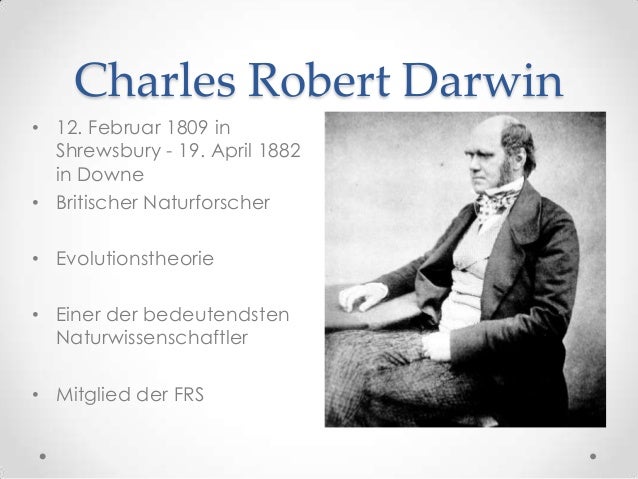 Charles Robert Darwin

• 12. Februar 1809 in Shrewsbury - 19. April 1882 in Downe
• Britischer Naturforscher

• Evolutionstheorie

• Einer der bedeutendsten Naturwissenschaftler

• Mitglied der FRS